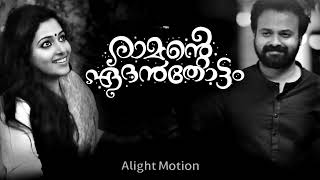 രാമന്റെ
ഏദൻതോട്ടം

Alight Motion